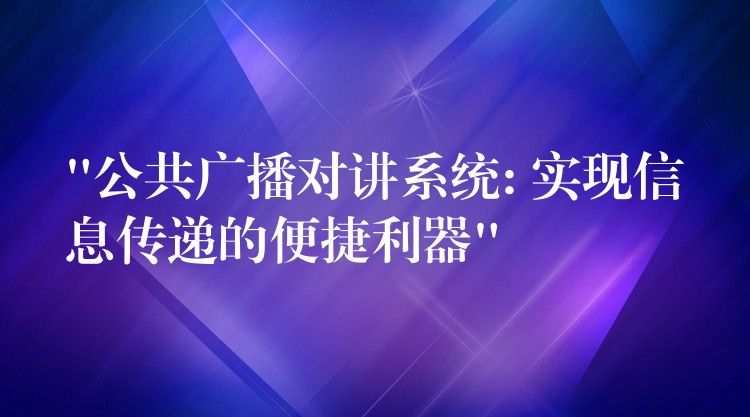 "公共广播对讲系统: 实现信息传递的便捷利器"